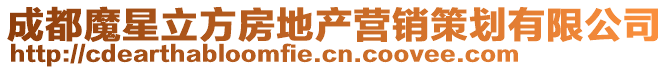 成都魔星立方房地产营销策划有限公司
http://cdearthabloomfie.cn.coovee.com